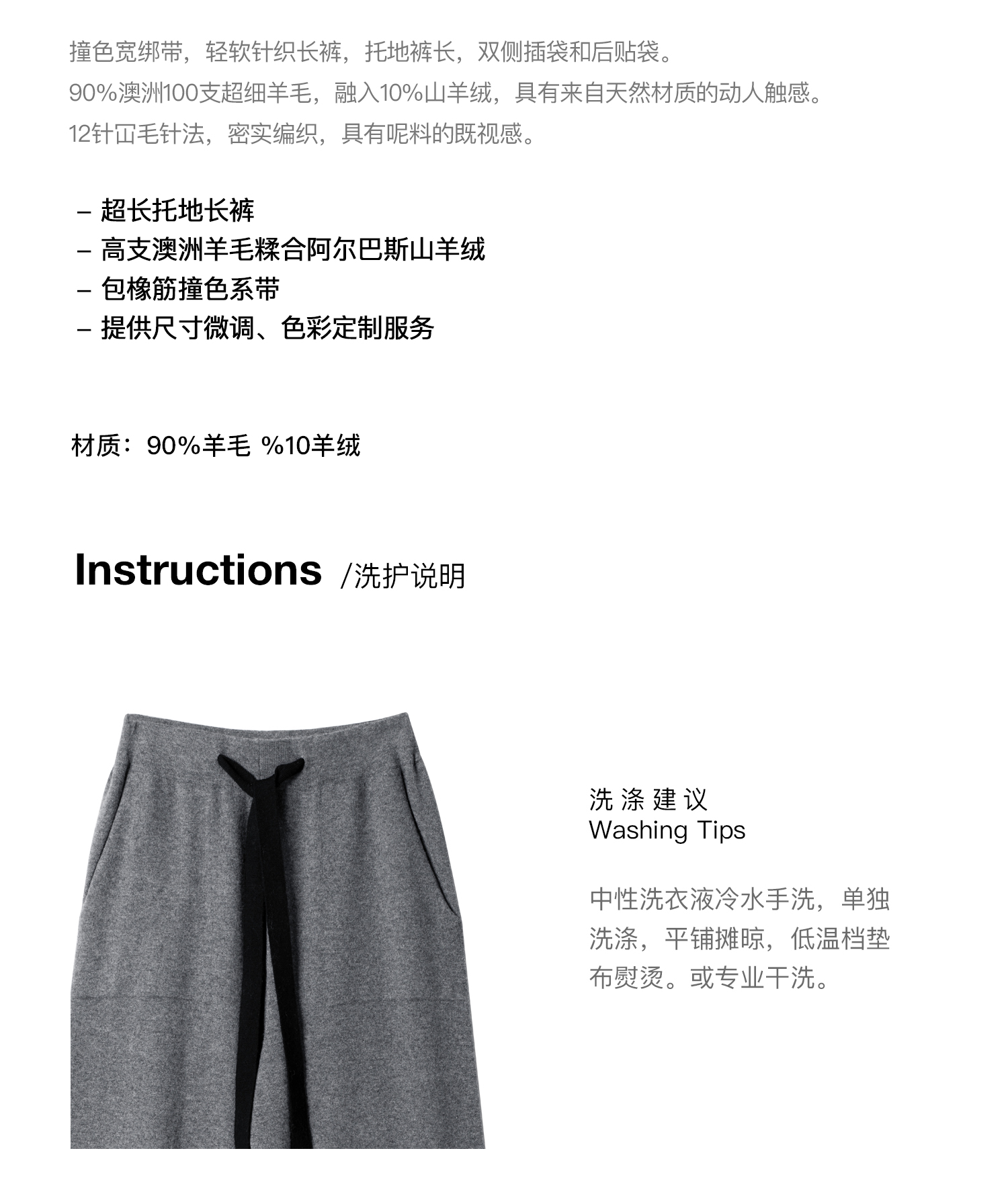 撞色宽绑带，轻软针织长裤，托地裤长，双侧插袋和后贴袋。
90%澳洲100支超细羊毛，融入10%山羊绒，具有来自天然材质的动人触感。
12针冚毛针法，密实编织，具有呢料的既视感。

– 超长托地长裤
– 高支澳洲羊毛糅合阿尔巴斯山羊绒
– 包橡筋撞色系带
– 提供尺寸微调、色彩定制服务

材质：90%羊毛 %10羊绒

Instructions /洗护说明

洗 涤 建 议
Washing Tips

中性洗衣液冷水手洗，单独洗涤，平铺摊晾，低温档垫布熨烫。或专业干洗。